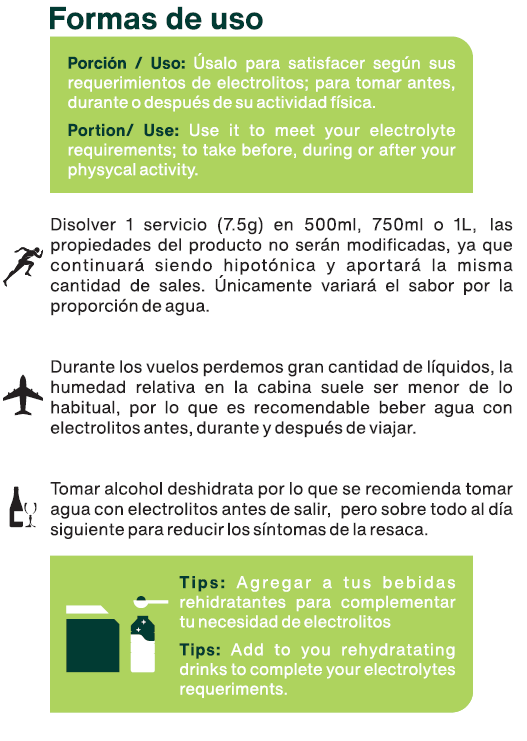 Formas de uso

Porción / Uso: Úsalo para satisfacer según sus requerimientos de electrolitos; para tomar antes, durante o después de su actividad física.

Portion/ Use: Use it to meet your electrolyte requirements; to take before, during or after your physycal activity.

Disolver 1 servicio (7.5g) en 500ml, 750ml o 1L, las propiedades del producto no serán modificadas, ya que continuará siendo hipotónica y aportará la misma cantidad de sales. Únicamente variará el sabor por la proporción de agua.

Durante los vuelos perdemos gran cantidad de líquidos, la humedad relativa en la cabina suele ser menor de lo habitual, por lo que es recomendable beber agua con electrolitos antes, durante y después de viajar.

Tomar alcohol deshidrata por lo que se recomienda tomar agua con electrolitos antes de salir, pero sobre todo al día siguiente para reducir los síntomas de la resaca.

Tips: Agregar a tus bebidas rehidratantes para complementar tu necesidad de electrolitos

Tips: Add to you rehydratating drinks to complete your electrolytes requeriments.